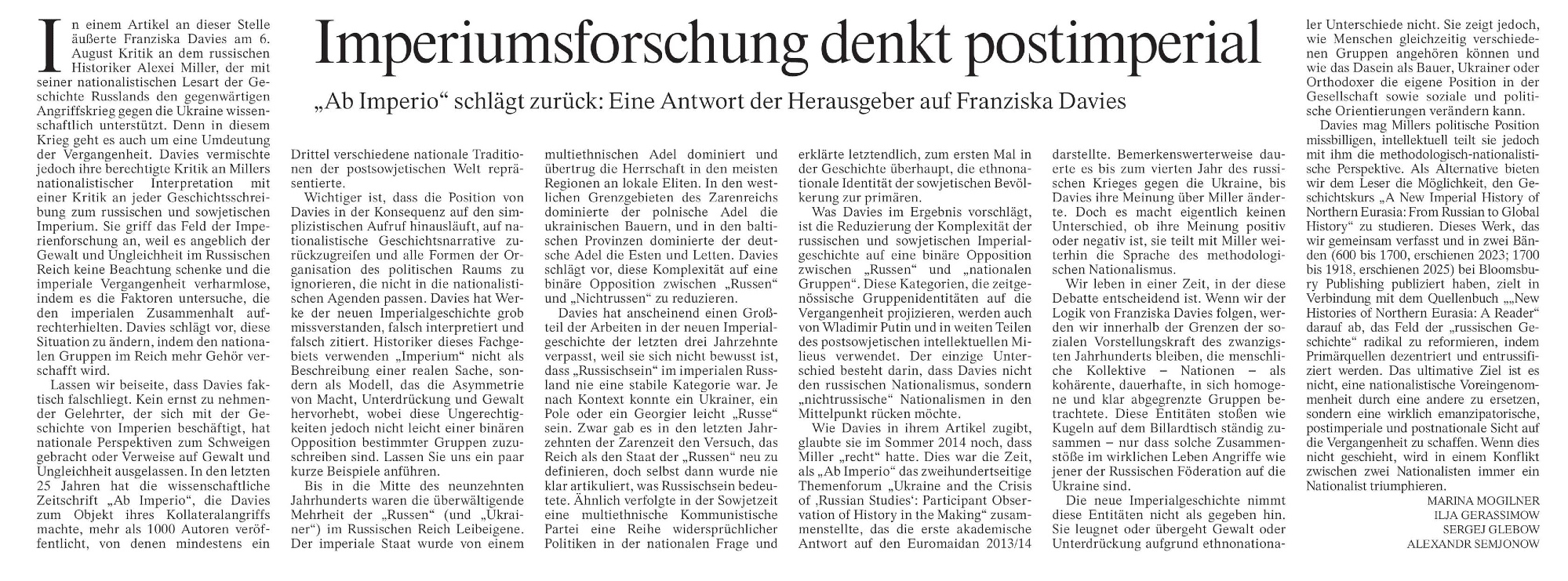 Imperiumsforschung denkt postimperial

„Ab Imperio“ schlägt zurück: Eine Antwort der Herausgeber auf Franziska Davies

In einem Artikel an dieser Stelle äußerte Franziska Davies am 6. August Kritik an dem russischen Historiker Alexei Miller, der mit seiner nationalistischen Lesart der Geschichte Russlands den gegenwärtigen Angriffskrieg gegen die Ukraine wissenschaftlich unterstützt. Denn in diesem Krieg geht es auch um eine Umdeutung der Vergangenheit. Davies vermischte jedoch ihre berechtigte Kritik an Millers nationalistischer Interpretation mit einer Kritik an jeder Geschichtsschreibung zum russischen und sowjetischen Imperium. Sie griff das Feld der Imperienforschung an, weil es angeblich der Gewalt und Ungleichheit im Russischen Reich keine Beachtung schenke und die imperiale Vergangenheit verharmlose, indem es die Faktoren untersuche, die den imperialen Zusammenhalt aufrechterhielten. Davies schlägt vor, diese Situation zu ändern, indem den nationalen Gruppen im Reich mehr Gehör verschafft wird.

Lassen wir beiseite, dass Davies faktisch falschliegt. Kein ernst zu nehmender Gelehrter, der sich mit der Geschichte von Imperien beschäftigt, hat nationale Perspektiven zum Schweigen gebracht oder Verweise auf Gewalt und Ungleichheit ausgelassen. In den letzten 25 Jahren hat die wissenschaftliche Zeitschrift „Ab Imperio“, die Davies zum Objekt ihres Kollateralangriffs machte, mehr als 1000 Autoren veröffentlicht, von denen mindestens ein Drittel verschiedene nationale Traditionen der postsowjetischen Welt repräsentierte.

Wichtiger ist, dass die Position von Davies in der Konsequenz auf den simplizistischen Aufruf hinausläuft, auf nationalistische Geschichtsnarrative zurückzugreifen und alle Formen der Organisation des politischen Raums zu ignorieren, die nicht in die nationalistischen Agenden passen. Davies hat Werke der neuen Imperialgeschichte grob missverstanden, falsch interpretiert und falsch zitiert. Historiker dieses Fachgebiets verwenden „Imperium“ nicht als Beschreibung einer realen Sache, sondern als Modell, das die Asymmetrie von Macht, Unterdrückung und Gewalt hervorhebt, wobei diese Ungerechtigkeiten jedoch nicht leicht einer binären Opposition bestimmter Gruppen zuzuschreiben sind. Lassen Sie uns ein paar kurze Beispiele anführen.

Bis in die Mitte des neunzehnten Jahrhunderts waren die überwältigende Mehrheit der „Russen“ (und „Ukrainer“) im Russischen Reich Leibeigene. Der imperiale Staat wurde von einem multiethnischen Adel dominiert und übertrug die Herrschaft in den meisten Regionen an lokale Eliten. In den westlichen Grenzgebieten des Zarenreichs dominierte der polnische Adel die ukrainischen Bauern, und in den baltischen Provinzen dominierte der deutsche Adel die Esten und Letten. Davies schlägt vor, diese Komplexität auf eine binäre Opposition zwischen „Russen“ und „Nichtrussen“ zu reduzieren.

Davies hat anscheinend einen Großteil der Arbeiten in der neuen Imperialgeschichte der letzten drei Jahrzehnte verpasst, weil sie sich nicht bewusst ist, dass „Russischsein“ im imperialen Russland nie eine stabile Kategorie war. Je nach Kontext konnte ein Ukrainer, ein Pole oder ein Georgier leicht „Russe“ sein. Zwar gab es in den letzten Jahrzehnten der Zarenzeit den Versuch, das Reich als den Staat der „Russen“ neu zu definieren, doch selbst dann wurde nie klar artikuliert, was Russischsein bedeutete. Ähnlich verfolgte in der Sowjetzeit eine multiethnische Kommunistische Partei eine Reihe widersprüchlicher Politiken in der nationalen Frage und erklärte letztendlich, zum ersten Mal in der Geschichte überhaupt, die ethnonationale Identität der sowjetischen Bevölkerung zur primären.

Was Davies im Ergebnis vorschlägt, ist die Reduzierung der Komplexität der russischen und sowjetischen Imperialgeschichte auf eine binäre Opposition zwischen „Russen“ und „nationalen Gruppen“. Diese Kategorien, die zeitgenössische Gruppenidentitäten auf die Vergangenheit projizieren, werden auch von Wladimir Putin und in weiten Teilen des postsowjetischen intellektuellen Milieus verwendet. Der einzige Unterschied besteht darin, dass Davies nicht den russischen Nationalismus, sondern „nichtrussische“ Nationalismen in den Mittelpunkt rücken möchte.

Wie Davies in ihrem Artikel zugibt, glaubte sie im Sommer 2014 noch, dass Miller „recht“ hatte. Dies war die Zeit, als „Ab Imperio“ das zweihundertseitige Themenforum „Ukraine and the Crisis of ‚Russian Studies‘: Participant Observation of History in the Making“ zusammenstellte, das die erste akademische Antwort auf den Euromaidan 2013/14 darstellte. Bemerkenswerterweise dauerte es bis zum vierten Jahr des russischen Krieges gegen die Ukraine, bis Davies ihre Meinung über Miller änderte. Doch es macht eigentlich keinen Unterschied, ob ihre Meinung positiv oder negativ ist, sie teilt mit Miller weiterhin die Sprache des methodologischen Nationalismus.

Wir leben in einer Zeit, in der diese Debatte entscheidend ist. Wenn wir der Logik von Franziska Davies folgen, werden wir innerhalb der Grenzen der sozialen Vorstellungskraft des zwanzigsten Jahrhunderts bleiben, die menschliche Kollektive – Nationen – als kohärente, dauerhafte, in sich homogene und klar abgegrenzte Gruppen betrachtete. Diese Entitäten stoßen wie Kugeln auf dem Billardtisch ständig zusammen – nur dass solche Zusammenstöße im wirklichen Leben Angriffe wie jener der Russischen Föderation auf die Ukraine sind.

Die neue Imperialgeschichte nimmt diese Entitäten nicht als gegeben hin. Sie leugnet oder übergeht Gewalt oder Unterdrückung aufgrund ethnonationaler Unterschiede nicht. Sie zeigt jedoch, wie Menschen gleichzeitig verschiedenen Gruppen angehören können und wie das Dasein als Bauer, Ukrainer oder Orthodoxer die eigene Position in der Gesellschaft sowie soziale und politische Orientierungen verändern kann.

Davies mag Millers politische Position missbilligen, intellektuell teilt sie jedoch mit ihm die methodologisch-nationalistische Perspektive. Als Alternative bieten wir dem Leser die Möglichkeit, den Geschichtskurs „A New Imperial History of Northern Eurasia: From Russian to Global History“ zu studieren. Dieses Werk, das wir gemeinsam verfasst und in zwei Bänden (600 bis 1700, erschienen 2023; 1700 bis 1918, erschienen 2025) bei Bloomsbury Publishing publiziert haben, zielt in Verbindung mit dem Quellenbuch „„New Histories of Northern Eurasia: A Reader“ darauf ab, das Feld der „russischen Geschichte“ radikal zu reformieren, indem Primärquellen dezentriert und entrussifiziert werden. Das ultimative Ziel ist es nicht, eine nationalistische Voreingenommenheit durch eine andere zu ersetzen, sondern eine wirklich emanzipatorische, postimperiale und postnationale Sicht auf die Vergangenheit zu schaffen. Wenn dies nicht geschieht, wird in einem Konflikt zwischen zwei Nationalisten immer ein Nationalist triumphieren.

MARINA MOGILNER
ILJA GERASSIMOW
SERGEJ GLEBOW
ALEXANDR SEMJONOW